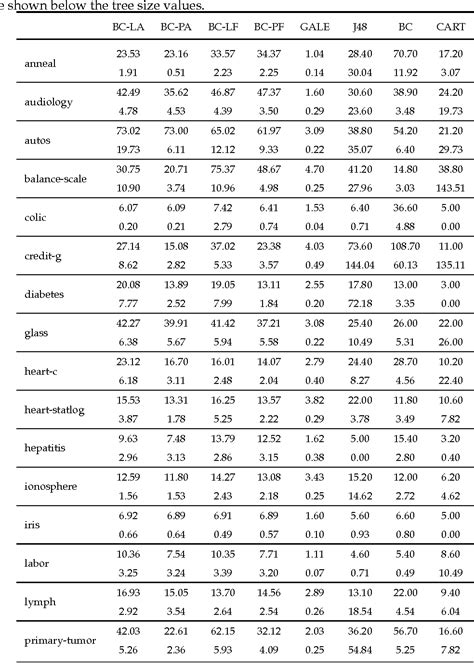 e shown below the tree size values.

| | BC-LA | BC-PA | BC-LF | BC-PF | GALE | J48 | BC | CART |
|---|---|---|---|---|---|---|---|---|
| anneal | 23.53 | 23.16 | 33.57 | 34.37 | 1.04 | 28.40 | 70.70 | 17.20 |
| | 1.91 | 0.51 | 2.23 | 2.25 | 0.14 | 30.04 | 11.92 | 3.07 |
| audiology | 42.49 | 35.62 | 46.87 | 47.37 | 1.60 | 30.60 | 38.90 | 24.20 |
| | 4.78 | 4.53 | 4.39 | 3.50 | 0.29 | 23.60 | 3.48 | 19.73 |
| autos | 73.02 | 73.00 | 65.02 | 61.97 | 3.09 | 38.80 | 54.20 | 21.20 |
| | 19.73 | 6.11 | 12.12 | 9.33 | 0.22 | 35.07 | 6.40 | 29.73 |
| balance-scale | 30.75 | 20.71 | 75.37 | 48.67 | 4.70 | 41.20 | 14.80 | 38.80 |
| | 10.90 | 3.74 | 10.96 | 4.98 | 0.25 | 27.96 | 3.03 | 143.51 |
| colic | 6.07 | 6.09 | 7.42 | 6.41 | 1.53 | 6.40 | 36.60 | 5.00 |
| | 0.20 | 0.21 | 2.79 | 0.74 | 0.04 | 0.71 | 4.88 | 0.00 |
| credit-g | 27.14 | 15.08 | 37.02 | 23.38 | 4.03 | 73.60 | 108.70 | 11.00 |
| | 8.62 | 2.82 | 5.33 | 3.57 | 0.49 | 144.04 | 60.13 | 135.11 |
| diabetes | 20.08 | 13.89 | 19.05 | 13.11 | 2.55 | 17.80 | 13.00 | 3.00 |
| | 7.77 | 2.52 | 7.99 | 1.84 | 0.20 | 72.18 | 3.35 | 0.00 |
| glass | 42.27 | 39.91 | 41.42 | 37.21 | 3.08 | 25.40 | 26.00 | 22.00 |
| | 6.38 | 5.67 | 5.94 | 5.58 | 0.22 | 10.49 | 5.31 | 26.00 |
| heart-c | 23.12 | 16.70 | 16.01 | 14.07 | 2.79 | 24.40 | 28.70 | 10.20 |
| | 6.18 | 3.11 | 2.48 | 2.04 | 0.40 | 8.27 | 4.56 | 22.40 |
| heart-statlog | 15.53 | 13.31 | 16.25 | 13.57 | 3.82 | 22.00 | 11.80 | 10.60 |
| | 3.87 | 1.78 | 5.25 | 2.22 | 0.29 | 3.78 | 3.49 | 7.82 |
| hepatitis | 9.63 | 7.48 | 13.79 | 12.52 | 1.62 | 5.00 | 15.40 | 3.20 |
| | 2.96 | 3.13 | 2.86 | 3.15 | 0.38 | 0.00 | 2.80 | 0.40 |
| ionosphere | 12.59 | 11.80 | 14.27 | 13.08 | 3.43 | 15.20 | 12.00 | 6.20 |
| | 1.56 | 1.53 | 2.43 | 2.18 | 0.25 | 14.62 | 2.72 | 4.62 |
| iris | 6.92 | 6.89 | 6.91 | 6.89 | 1.60 | 5.60 | 6.60 | 5.00 |
| | 0.66 | 0.64 | 0.49 | 0.57 | 0.10 | 0.93 | 0.80 | 0.00 |
| labor | 10.36 | 7.54 | 10.35 | 7.71 | 1.11 | 4.60 | 5.40 | 8.60 |
| | 3.25 | 3.24 | 3.39 | 3.20 | 0.07 | 0.71 | 0.49 | 10.49 |
| lymph | 16.93 | 15.05 | 13.70 | 14.56 | 2.89 | 13.10 | 22.00 | 9.40 |
| | 2.92 | 3.54 | 2.64 | 2.54 | 0.26 | 18.54 | 4.54 | 6.04 |
| primary-tumor | 42.03 | 22.61 | 62.15 | 32.12 | 2.03 | 36.20 | 56.70 | 16.60 |
| | 5.26 | 2.36 | 5.93 | 4.09 | 0.25 | 54.84 | 5.25 | 7.82 |